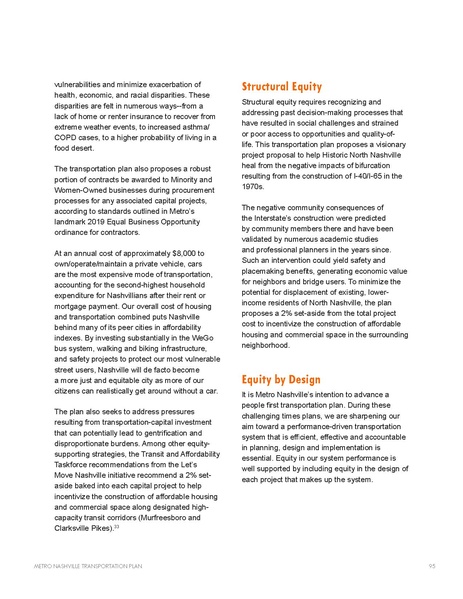 vulnerabilities and minimize exacerbation of health, economic, and racial disparities. These disparities are felt in numerous ways--from a lack of home or renter insurance to recover from extreme weather events, to increased asthma/COPD cases, to a higher probability of living in a food desert.

The transportation plan also proposes a robust portion of contracts be awarded to Minority and Women-Owned businesses during procurement processes for any associated capital projects, according to standards outlined in Metro's landmark 2019 Equal Business Opportunity ordinance for contractors.

At an annual cost of approximately $8,000 to own/operate/maintain a private vehicle, cars are the most expensive mode of transportation, accounting for the second-highest household expenditure for Nashvillians after their rent or mortgage payment. Our overall cost of housing and transportation combined puts Nashville behind many of its peer cities in affordability indexes. By investing substantially in the WeGo bus system, walking and biking infrastructure, and safety projects to protect our most vulnerable street users, Nashville will de facto become a more just and equitable city as more of our citizens can realistically get around without a car.

The plan also seeks to address pressures resulting from transportation-capital investment that can potentially lead to gentrification and disproportionate burdens. Among other equity-supporting strategies, the Transit and Affordability Taskforce recommendations from the Let's Move Nashville initiative recommend a 2% set-aside baked into each capital project to help incentivize the construction of affordable housing and commercial space along designated high-capacity transit corridors (Murfreesboro and Clarksville Pikes).$^{33}$

Structural Equity

Structural equity requires recognizing and addressing past decision-making processes that have resulted in social challenges and strained or poor access to opportunities and quality-of-life. This transportation plan proposes a visionary project proposal to help Historic North Nashville heal from the negative impacts of bifurcation resulting from the construction of I-40/I-65 in the 1970s.

The negative community consequences of the Interstate's construction were predicted by community members there and have been validated by numerous academic studies and professional planners in the years since. Such an intervention could yield safety and placemaking benefits, generating economic value for neighbors and bridge users. To minimize the potential for displacement of existing, lower-income residents of North Nashville, the plan proposes a 2% set-aside from the total project cost to incentivize the construction of affordable housing and commercial space in the surrounding neighborhood.

Equity by Design

It is Metro Nashville's intention to advance a people first transportation plan. During these challenging times plans, we are sharpening our aim toward a performance-driven transportation system that is efficient, effective and accountable in planning, design and implementation is essential. Equity in our system performance is well supported by including equity in the design of each project that makes up the system.

METRO NASHVILLE TRANSPORTATION PLAN 95